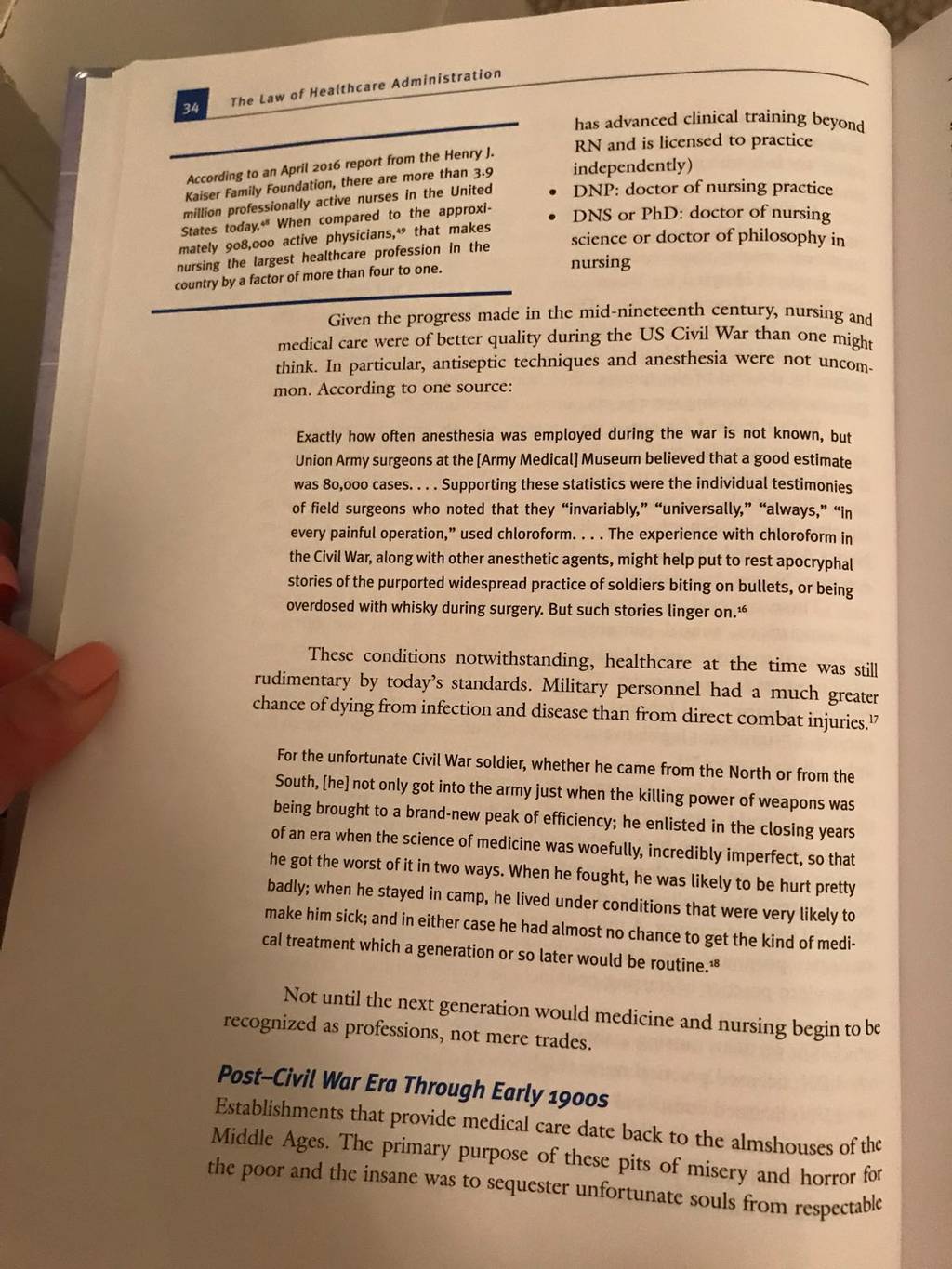 34 The Law of Healthcare Administration

According to an April 2016 report from the Henry J. Kaiser Family Foundation, there are more than 3.9 million professionally active nurses in the United States today.$^{48}$ When compared to the approximately 908,000 active physicians,$^{49}$ that makes nursing the largest healthcare profession in the country by a factor of more than four to one.

has advanced clinical training beyond RN and is licensed to practice independently)
• DNP: doctor of nursing practice
• DNS or PhD: doctor of nursing science or doctor of philosophy in nursing

Given the progress made in the mid-nineteenth century, nursing and medical care were of better quality during the US Civil War than one might think. In particular, antiseptic techniques and anesthesia were not uncommon. According to one source:

Exactly how often anesthesia was employed during the war is not known, but Union Army surgeons at the [Army Medical] Museum believed that a good estimate was 80,000 cases. . . . Supporting these statistics were the individual testimonies of field surgeons who noted that they "invariably," "universally," "always," "in every painful operation," used chloroform. . . . The experience with chloroform in the Civil War, along with other anesthetic agents, might help put to rest apocryphal stories of the purported widespread practice of soldiers biting on bullets, or being overdosed with whisky during surgery. But such stories linger on.$^{16}$

These conditions notwithstanding, healthcare at the time was still rudimentary by today's standards. Military personnel had a much greater chance of dying from infection and disease than from direct combat injuries.$^{17}$

For the unfortunate Civil War soldier, whether he came from the North or from the South, [he] not only got into the army just when the killing power of weapons was being brought to a brand-new peak of efficiency; he enlisted in the closing years of an era when the science of medicine was woefully, incredibly imperfect, so that he got the worst of it in two ways. When he fought, he was likely to be hurt pretty badly; when he stayed in camp, he lived under conditions that were very likely to make him sick; and in either case he had almost no chance to get the kind of medical treatment which a generation or so later would be routine.$^{18}$

Not until the next generation would medicine and nursing begin to be recognized as professions, not mere trades.

Post–Civil War Era Through Early 1900s
Establishments that provide medical care date back to the almshouses of the Middle Ages. The primary purpose of these pits of misery and horror for the poor and the insane was to sequester unfortunate souls from respectable